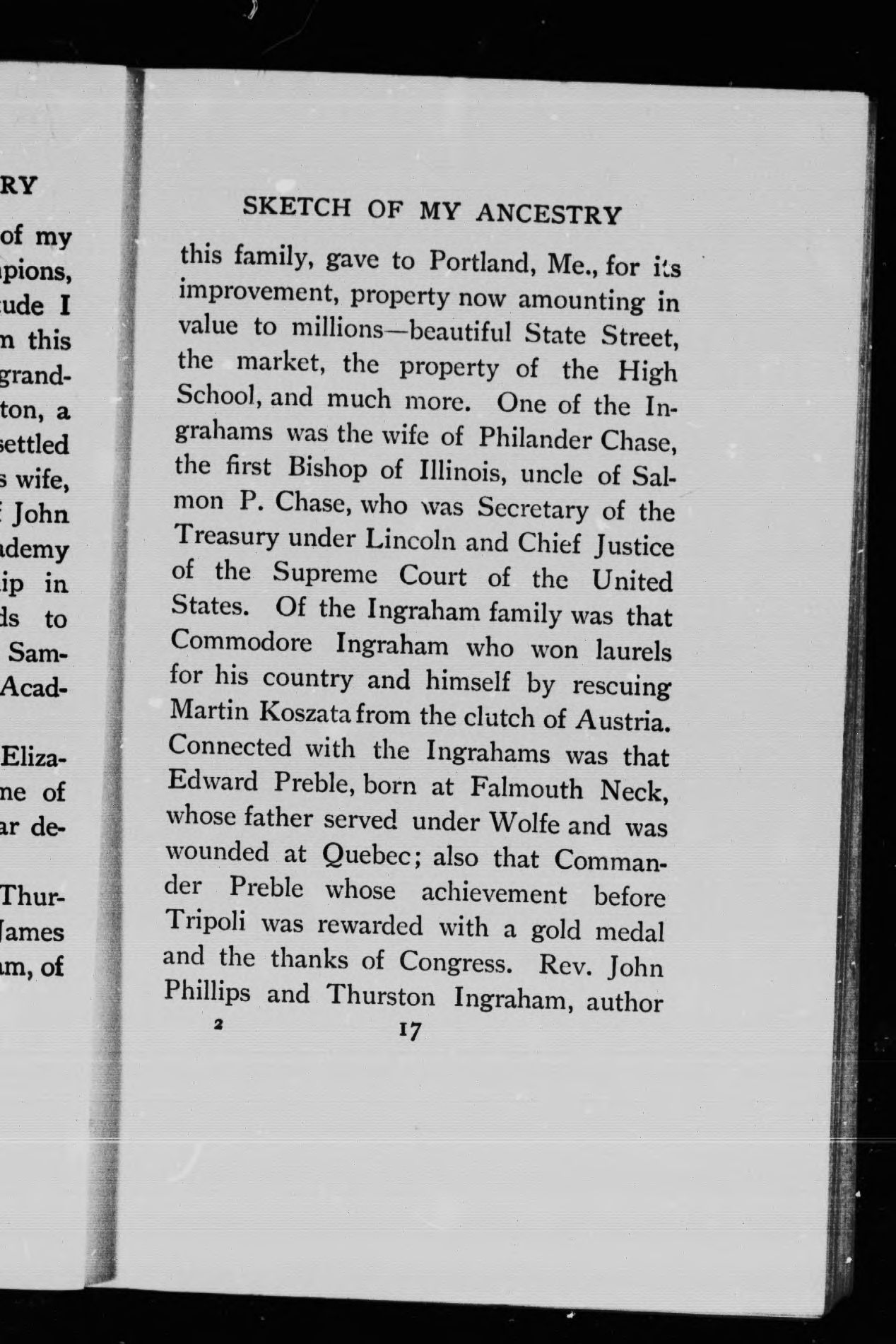 RY

of my
pions,
ude I
n this
grand-
ton, a
settled
s wife,
John
demy
ip in
ds to
Sam-
Acad-

Eliza-
ne of
ar de-

Thur-
James
m, of

SKETCH OF MY ANCESTRY

this family, gave to Portland, Me., for its improvement, property now amounting in value to millions—beautiful State Street, the market, the property of the High School, and much more. One of the Ingrahams was the wife of Philander Chase, the first Bishop of Illinois, uncle of Salmon P. Chase, who was Secretary of the Treasury under Lincoln and Chief Justice of the Supreme Court of the United States. Of the Ingraham family was that Commodore Ingraham who won laurels for his country and himself by rescuing Martin Koszata from the clutch of Austria. Connected with the Ingrahams was that Edward Preble, born at Falmouth Neck, whose father served under Wolfe and was wounded at Quebec; also that Commander Preble whose achievement before Tripoli was rewarded with a gold medal and the thanks of Congress. Rev. John Phillips and Thurston Ingraham, author

2 17